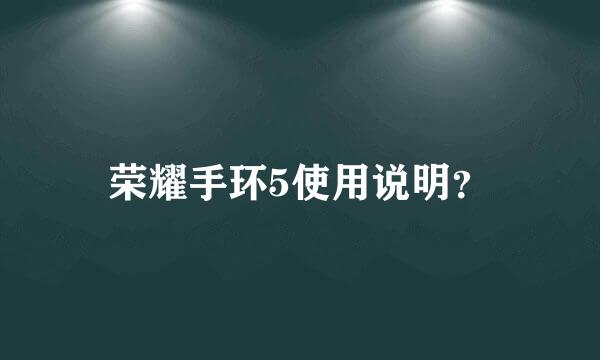 荣耀手环5使用说明?